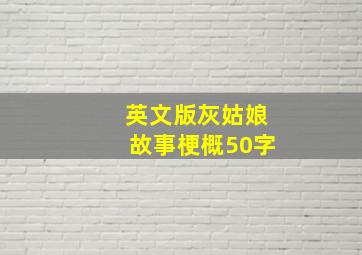 英文版灰姑娘
故事梗概50字